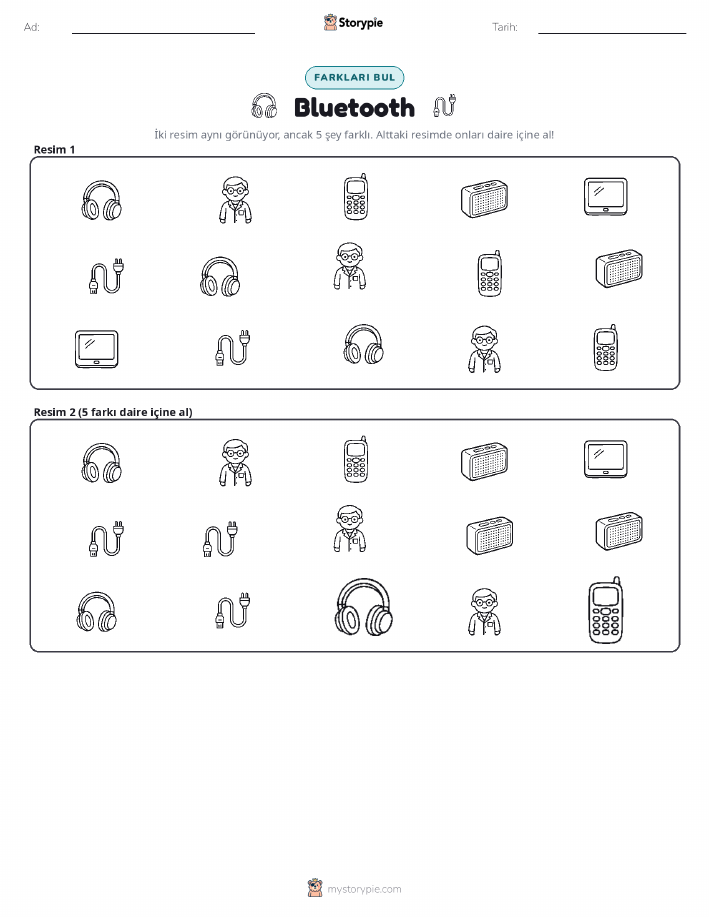 Ad: ____ Storypie Tarih: ____

FARKLARI BUL

Bluetooth

İki resim aynı görünüyor, ancak 5 şey farklı. Alttaki resimde onları daire içine al!

Resim 1

Resim 2 (5 farkı daire içine al)

mystorypie.com